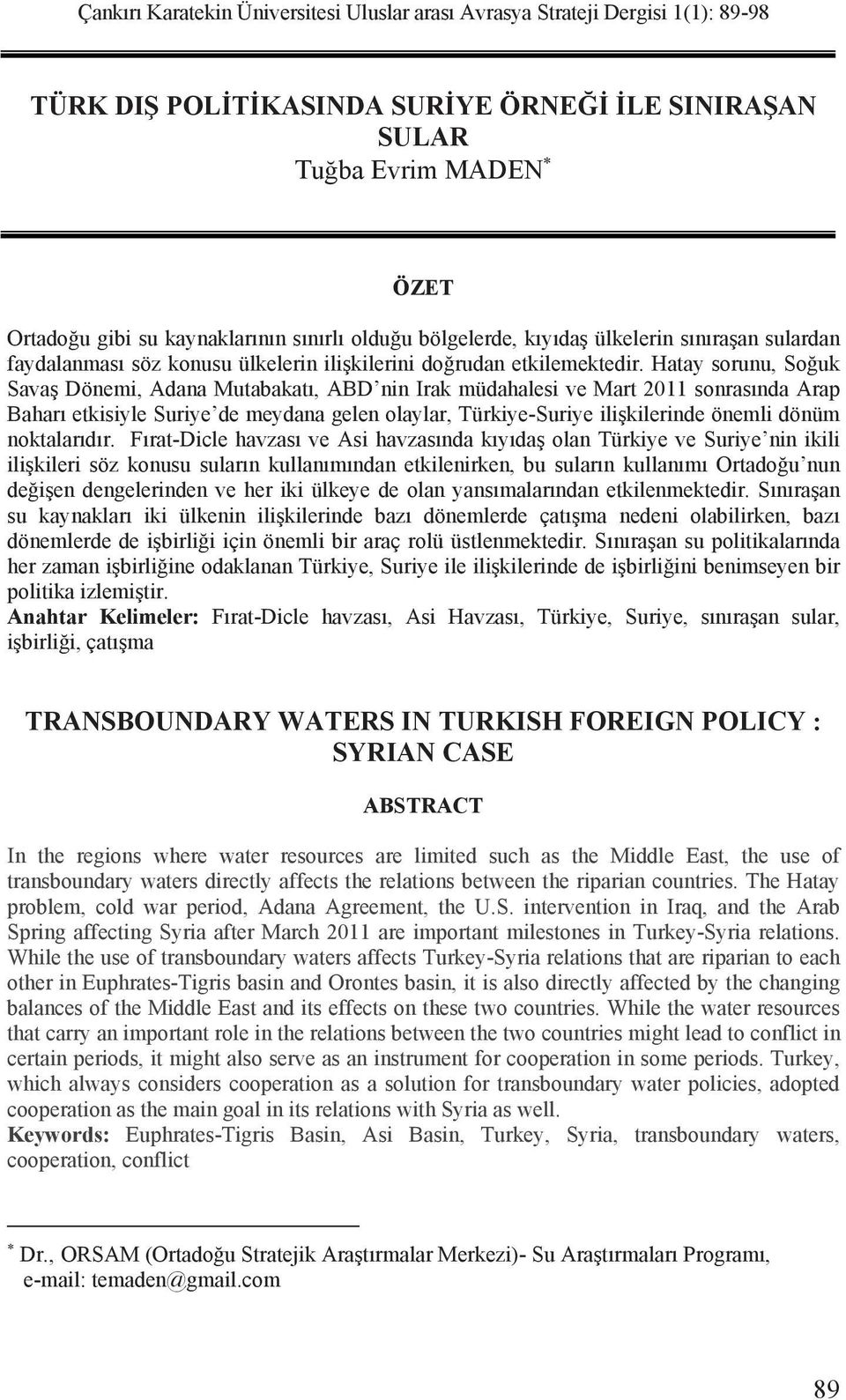 Çankırı Karatekin Üniversitesi Uluslar arası Avrasya Strateji Dergisi 1(1): 89-98

TÜRK DIŞ POLİTİKASINDA SURİYE ÖRNEĞİ İLE SINIRAŞAN SULAR
Tuğba Evrim MADEN*

ÖZET

Ortadoğu gibi su kaynaklarının sınırlı olduğu bölgelerde, kıyıdaş ülkelerin sınıraşan sulardan faydalanması söz konusu ülkelerin ilişkilerini doğrudan etkilemektedir. Hatay sorunu, Soğuk Savaş Dönemi, Adana Mutabakatı, ABD'nin Irak müdahalesi ve Mart 2011 sonrasında Arap Baharı etkisiyle Suriye'de meydana gelen olaylar, Türkiye-Suriye ilişkilerinde önemli dönüm noktalarıdır. Fırat-Dicle havzası ve Asi havzasında kıyıdaş olan Türkiye ve Suriye'nin ikili ilişkileri söz konusu suların kullanımından etkilenirken, bu suların kullanımı Ortadoğu'nun değişen dengelerinden ve her iki ülkeye de olan yansımalarından etkilenmektedir. Sınıraşan su kaynakları iki ülkenin ilişkilerinde bazı dönemlerde çatışma nedeni olabilirken, bazı dönemlerde de işbirliği için önemli bir araç rolü üstlenmektedir. Sınıraşan su politikalarında her zaman işbirliğine odaklanan Türkiye, Suriye ile ilişkilerinde de işbirliğini benimseyen bir politika izlemiştir.
Anahtar Kelimeler: Fırat-Dicle havzası, Asi Havzası, Türkiye, Suriye, sınıraşan sular, işbirliği, çatışma

TRANSBOUNDARY WATERS IN TURKISH FOREIGN POLICY : SYRIAN CASE

ABSTRACT

In the regions where water resources are limited such as the Middle East, the use of transboundary waters directly affects the relations between the riparian countries. The Hatay problem, cold war period, Adana Agreement, the U.S. intervention in Iraq, and the Arab Spring affecting Syria after March 2011 are important milestones in Turkey-Syria relations. While the use of transboundary waters affects Turkey-Syria relations that are riparian to each other in Euphrates-Tigris basin and Orontes basin, it is also directly affected by the changing balances of the Middle East and its effects on these two countries. While the water resources that carry an important role in the relations between the two countries might lead to conflict in certain periods, it might also serve as an instrument for cooperation in some periods. Turkey, which always considers cooperation as a solution for transboundary water policies, adopted cooperation as the main goal in its relations with Syria as well.
Keywords: Euphrates-Tigris Basin, Asi Basin, Turkey, Syria, transboundary waters, cooperation, conflict

* Dr., ORSAM (Ortadoğu Stratejik Araştırmalar Merkezi)- Su Araştırmaları Programı, e-mail: temaden@gmail.com

89